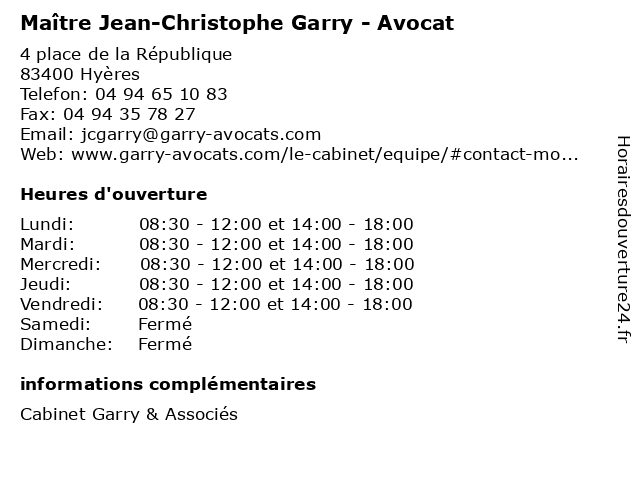 Maître Jean-Christophe Garry - Avocat

4 place de la République
83400 Hyères
Telefon: 04 94 65 10 83
Fax: 04 94 35 78 27
Email: jcgarry@garry-avocats.com
Web: www.garry-avocats.com/le-cabinet/equipe/#contact-mo...

Heures d'ouverture

| | |
|---|---|
| Lundi: | 08:30 - 12:00 et 14:00 - 18:00 |
| Mardi: | 08:30 - 12:00 et 14:00 - 18:00 |
| Mercredi: | 08:30 - 12:00 et 14:00 - 18:00 |
| Jeudi: | 08:30 - 12:00 et 14:00 - 18:00 |
| Vendredi: | 08:30 - 12:00 et 14:00 - 18:00 |
| Samedi: | Fermé |
| Dimanche: | Fermé |

informations complémentaires

Cabinet Garry & Associés

Horairesdouverture24.fr